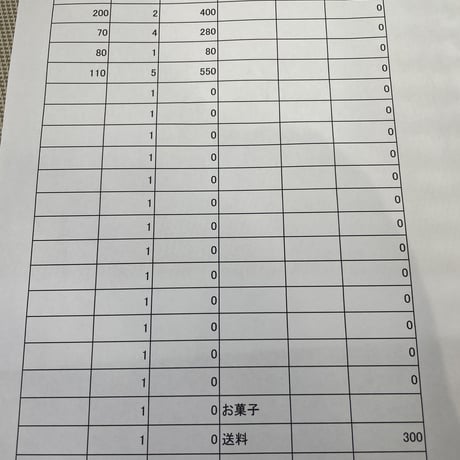 | | | | | | |
|---|---|---|---|---|---|
| 200 | 2 | 400 | | | 0 |
| 70 | 4 | 280 | | | 0 |
| 80 | 1 | 80 | | | 0 |
| 110 | 5 | 550 | | | 0 |
| | 1 | 0 | | | 0 |
| | 1 | 0 | | | 0 |
| | 1 | 0 | | | 0 |
| | 1 | 0 | | | 0 |
| | 1 | 0 | | | 0 |
| | 1 | 0 | | | 0 |
| | 1 | 0 | | | 0 |
| | 1 | 0 | | | 0 |
| | 1 | 0 | | | 0 |
| | 1 | 0 | | | 0 |
| | 1 | 0 | | | 0 |
| | 1 | 0 | | | 0 |
| | 1 | 0 | | | 0 |
| | 1 | 0 | お菓子 | | |
| | 1 | 0 | 送料 | | 300 |